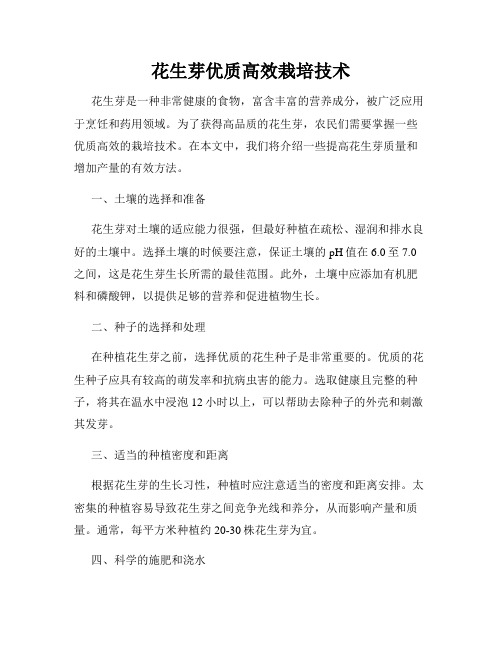 花生芽优质高效栽培技术

花生芽是一种非常健康的食物，富含丰富的营养成分，被广泛应用于烹饪和药用领域。为了获得高品质的花生芽，农民们需要掌握一些优质高效的栽培技术。在本文中，我们将介绍一些提高花生芽质量和增加产量的有效方法。

一、土壤的选择和准备

花生芽对土壤的适应能力很强，但最好种植在疏松、湿润和排水良好的土壤中。选择土壤的时候要注意，保证土壤的 pH 值在 6.0 至 7.0 之间，这是花生芽生长所需的最佳范围。此外，土壤中应添加有机肥料和磷酸钾，以提供足够的营养和促进植物生长。

二、种子的选择和处理

在种植花生芽之前，选择优质的花生种子是非常重要的。优质的花生种子应具有较高的萌发率和抗病虫害的能力。选取健康且完整的种子，将其在温水中浸泡 12 小时以上，可以帮助去除种子的外壳和刺激其发芽。

三、适当的种植密度和距离

根据花生芽的生长习性，种植时应注意适当的密度和距离安排。太密集的种植容易导致花生芽之间竞争光线和养分，从而影响产量和质量。通常，每平方米种植约 20-30 株花生芽为宜。

四、科学的施肥和浇水